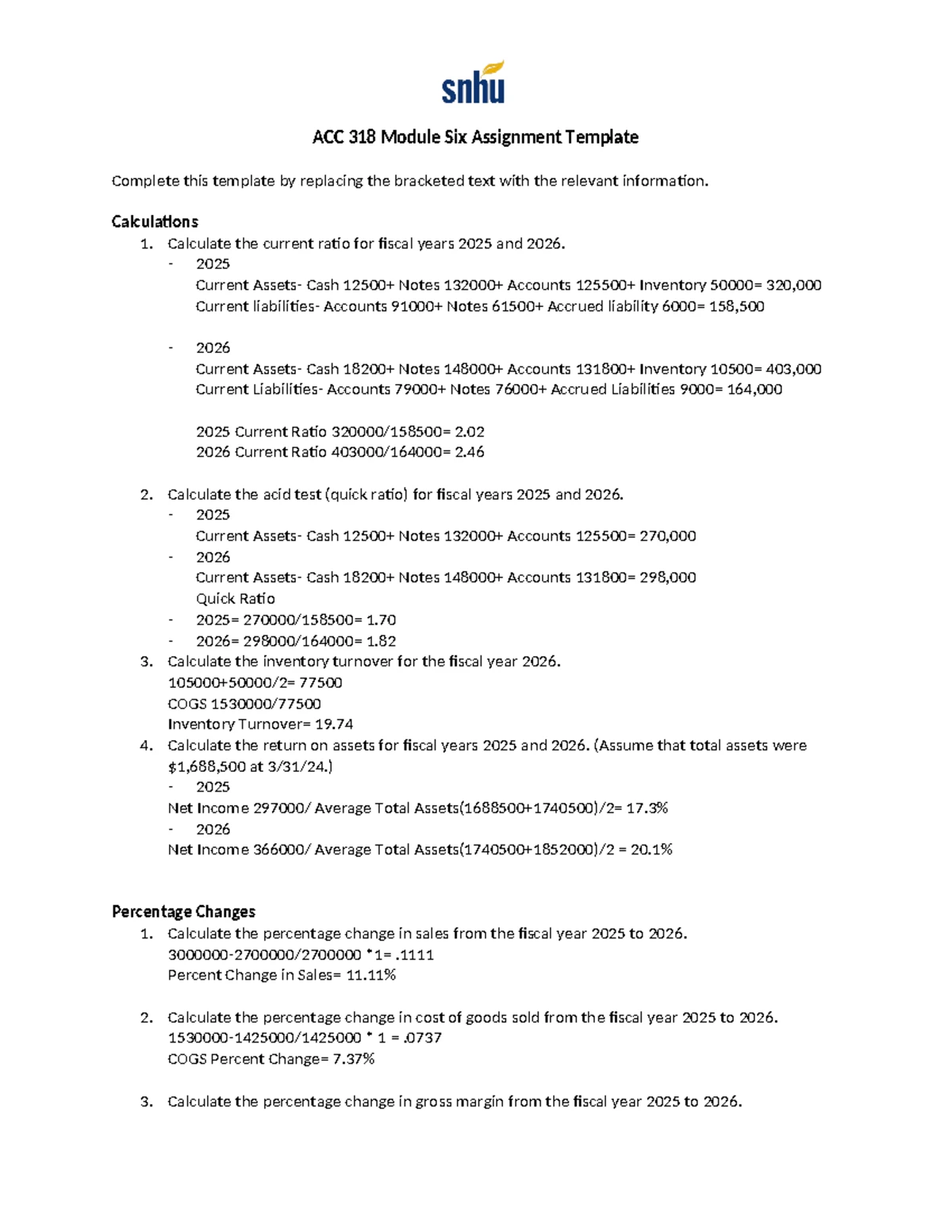 snhu

ACC 318 Module Six Assignment Template

Complete this template by replacing the bracketed text with the relevant information.

Calculations

1. Calculate the current ratio for fiscal years 2025 and 2026.
- 2025
Current Assets- Cash 12500+ Notes 132000+ Accounts 125500+ Inventory 50000= 320,000
Current liabilities- Accounts 91000+ Notes 61500+ Accrued liability 6000= 158,500

- 2026
Current Assets- Cash 18200+ Notes 148000+ Accounts 131800+ Inventory 10500= 403,000
Current Liabilities- Accounts 79000+ Notes 76000+ Accrued Liabilities 9000= 164,000

2025 Current Ratio 320000/158500= 2.02
2026 Current Ratio 403000/164000= 2.46

2. Calculate the acid test (quick ratio) for fiscal years 2025 and 2026.
- 2025
Current Assets- Cash 12500+ Notes 132000+ Accounts 125500= 270,000
- 2026
Current Assets- Cash 18200+ Notes 148000+ Accounts 131800= 298,000
Quick Ratio
- 2025= 270000/158500= 1.70
- 2026= 298000/164000= 1.82
3. Calculate the inventory turnover for the fiscal year 2026.
105000+50000/2= 77500
COGS 1530000/77500
Inventory Turnover= 19.74
4. Calculate the return on assets for fiscal years 2025 and 2026. (Assume that total assets were $1,688,500 at 3/31/24.)
- 2025
Net Income 297000/ Average Total Assets(1688500+1740500)/2= 17.3%
- 2026
Net Income 366000/ Average Total Assets(1740500+1852000)/2 = 20.1%

Percentage Changes

1. Calculate the percentage change in sales from the fiscal year 2025 to 2026.
3000000-2700000/2700000 *1= .1111
Percent Change in Sales= 11.11%

2. Calculate the percentage change in cost of goods sold from the fiscal year 2025 to 2026.
1530000-1425000/1425000 * 1 = .0737
COGS Percent Change= 7.37%

3. Calculate the percentage change in gross margin from the fiscal year 2025 to 2026.